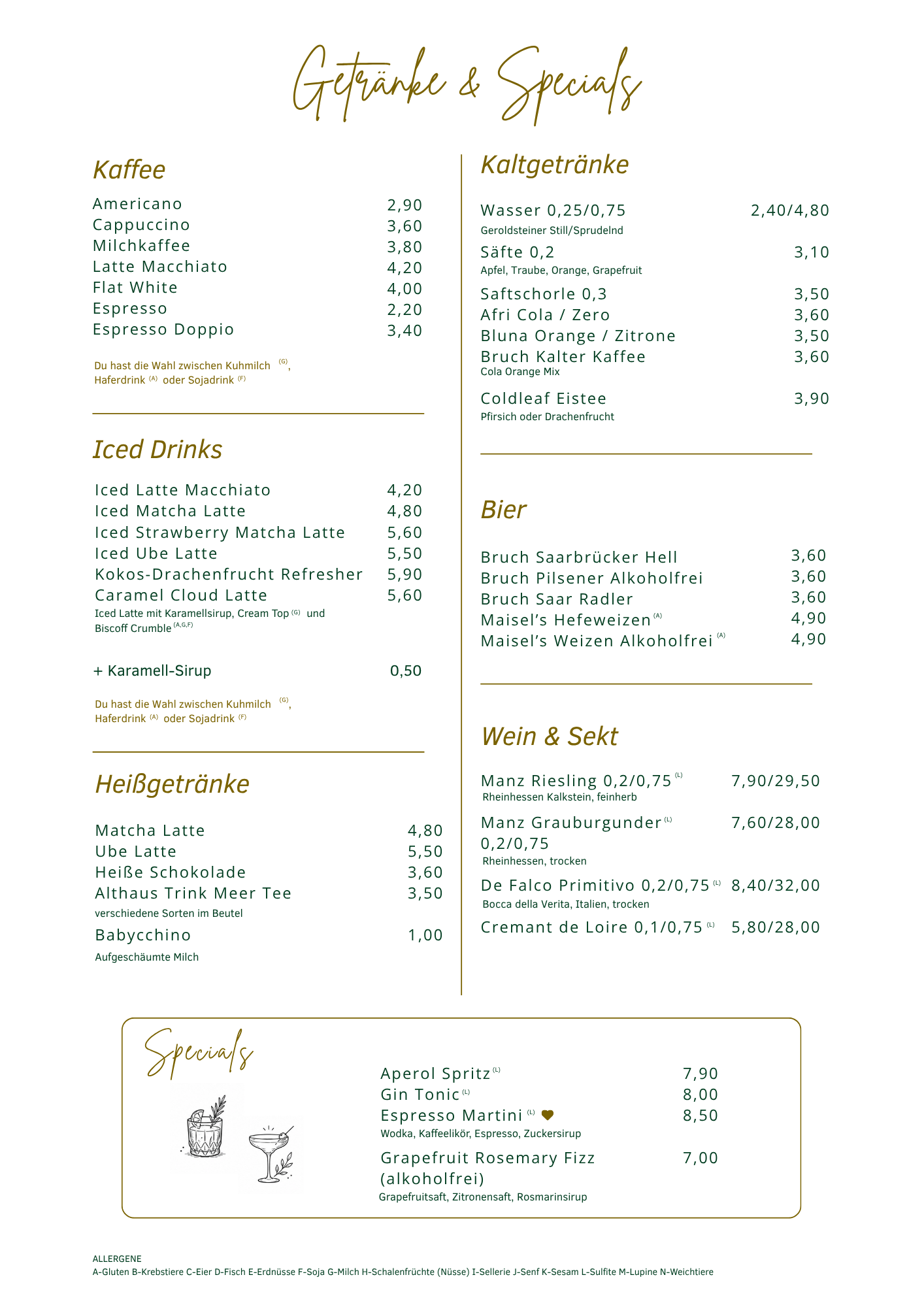 Getränke & Specials

Kaffee

Americano 2,90
Cappuccino 3,60
Milchkaffee 3,80
Latte Macchiato 4,20
Flat White 4,00
Espresso 2,20
Espresso Doppio 3,40

Du hast die Wahl zwischen Kuhmilch $^{(G)}$, Haferdrink $^{(A)}$ oder Sojadrink $^{(F)}$

Iced Drinks

Iced Latte Macchiato 4,20
Iced Matcha Latte 4,80
Iced Strawberry Matcha Latte 5,60
Iced Ube Latte 5,50
Kokos-Drachenfrucht Refresher 5,90
Caramel Cloud Latte 5,60
Iced Latte mit Karamellsirup, Cream Top $^{(G)}$ und Biscoff Crumble $^{(A,G,F)}$

+ Karamell-Sirup 0,50

Du hast die Wahl zwischen Kuhmilch $^{(G)}$, Haferdrink $^{(A)}$ oder Sojadrink $^{(F)}$

Heißgetränke

Matcha Latte 4,80
Ube Latte 5,50
Heiße Schokolade 3,60
Althaus Trink Meer Tee 3,50
verschiedene Sorten im Beutel
Babycchino 1,00
Aufgeschäumte Milch

Kaltgetränke

Wasser 0,25/0,75 2,40/4,80
Geroldsteiner Still/Sprudelnd
Säfte 0,2 3,10
Apfel, Traube, Orange, Grapefruit
Saftschorle 0,3 3,50
Afri Cola / Zero 3,60
Bluna Orange / Zitrone 3,50
Bruch Kalter Kaffee 3,60
Cola Orange Mix
Coldleaf Eistee 3,90
Pfirsich oder Drachenfrucht

Bier

Bruch Saarbrücker Hell 3,60
Bruch Pilsener Alkoholfrei 3,60
Bruch Saar Radler 3,60
Maisel's Hefeweizen $^{(A)}$ 4,90
Maisel's Weizen Alkoholfrei $^{(A)}$ 4,90

Wein & Sekt

Manz Riesling 0,2/0,75 $^{(L)}$ 7,90/29,50
Rheinhessen Kalkstein, feinherb
Manz Grauburgunder $^{(L)}$ 0,2/0,75 7,60/28,00
Rheinhessen, trocken
De Falco Primitivo 0,2/0,75 $^{(L)}$ 8,40/32,00
Bocca della Verita, Italien, trocken
Cremant de Loire 0,1/0,75 $^{(L)}$ 5,80/28,00

Specials

Aperol Spritz $^{(L)}$ 7,90
Gin Tonic $^{(L)}$ 8,00
Espresso Martini $^{(L)}$ 8,50
Wodka, Kaffeelikör, Espresso, Zuckersirup
Grapefruit Rosemary Fizz (alkoholfrei) 7,00
Grapefruitsaft, Zitronensaft, Rosmarinsirup

ALLERGENE
A-Gluten B-Krebstiere C-Eier D-Fisch E-Erdnüsse F-Soja G-Milch H-Schalenfrüchte (Nüsse) I-Sellerie J-Senf K-Sesam L-Sulfite M-Lupine N-Weichtiere